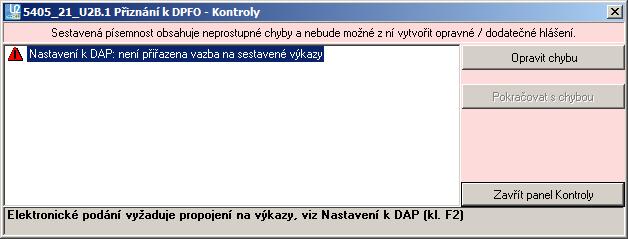 5405_21_U2B.1 Přiznání k DPFO - Kontroly

Sestavená písemnost obsahuje neprostupné chyby a nebude možné z ní vytvořit opravné / dodatečné hlášení.

Nastavení k DAP: není přiřazena vazba na sestavené výkazy

Opravit chybu

Pokračovat s chybou

Zavřít panel Kontroly

Elektronické podání vyžaduje propojení na výkazy, viz Nastavení k DAP (kl. F2)